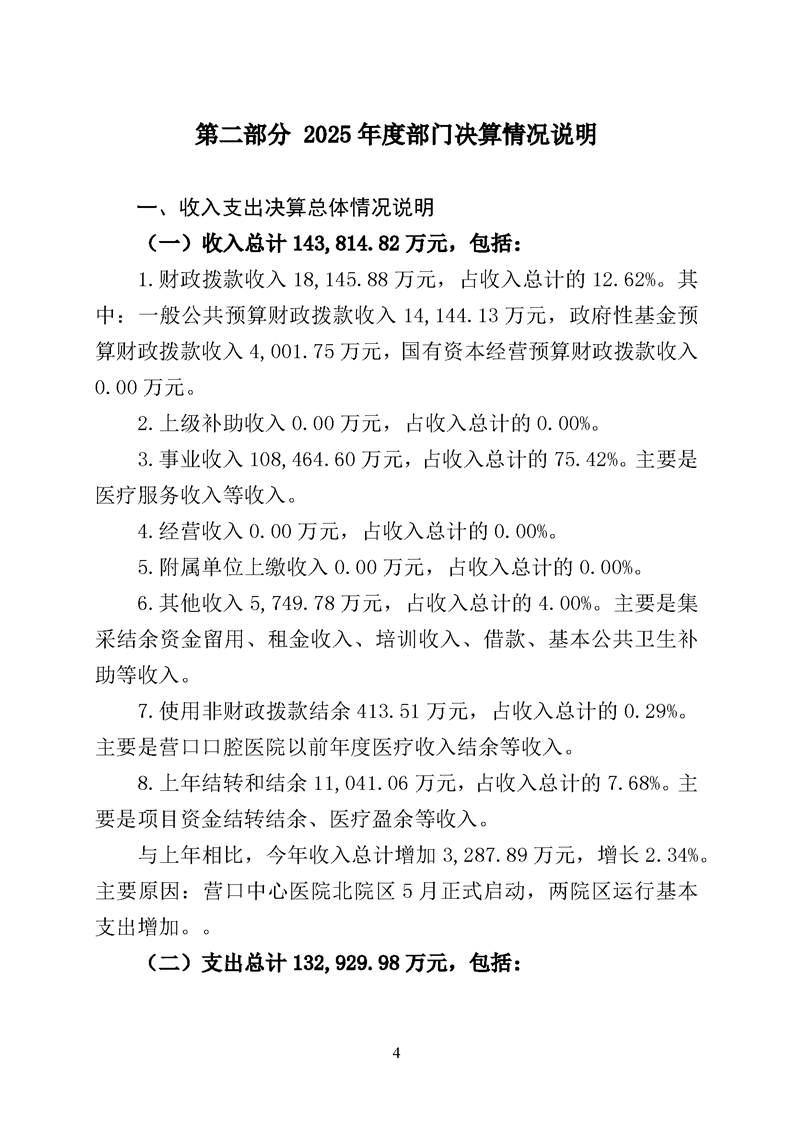 第二部分 2025年度部门决算情况说明

一、收入支出决算总体情况说明

（一）收入总计143,814.82万元，包括：

1.财政拨款收入18,145.88万元，占收入总计的12.62%。其中：一般公共预算财政拨款收入14,144.13万元，政府性基金预算财政拨款收入4,001.75万元，国有资本经营预算财政拨款收入0.00万元。

2.上级补助收入0.00万元，占收入总计的0.00%。

3.事业收入108,464.60万元，占收入总计的75.42%。主要是医疗服务收入等收入。

4.经营收入0.00万元，占收入总计的0.00%。

5.附属单位上缴收入0.00万元，占收入总计的0.00%。

6.其他收入5,749.78万元，占收入总计的4.00%。主要是集采结余资金留用、租金收入、培训收入、借款、基本公共卫生补助等收入。

7.使用非财政拨款结余413.51万元，占收入总计的0.29%。主要是营口口腔医院以前年度医疗收入结余等收入。

8.上年结转和结余11,041.06万元，占收入总计的7.68%。主要是项目资金结转结余、医疗盈余等收入。

与上年相比，今年收入总计增加3,287.89万元，增长2.34%。主要原因：营口中心医院北院区5月正式启动，两院区运行基本支出增加。。

（二）支出总计132,929.98万元，包括：

4